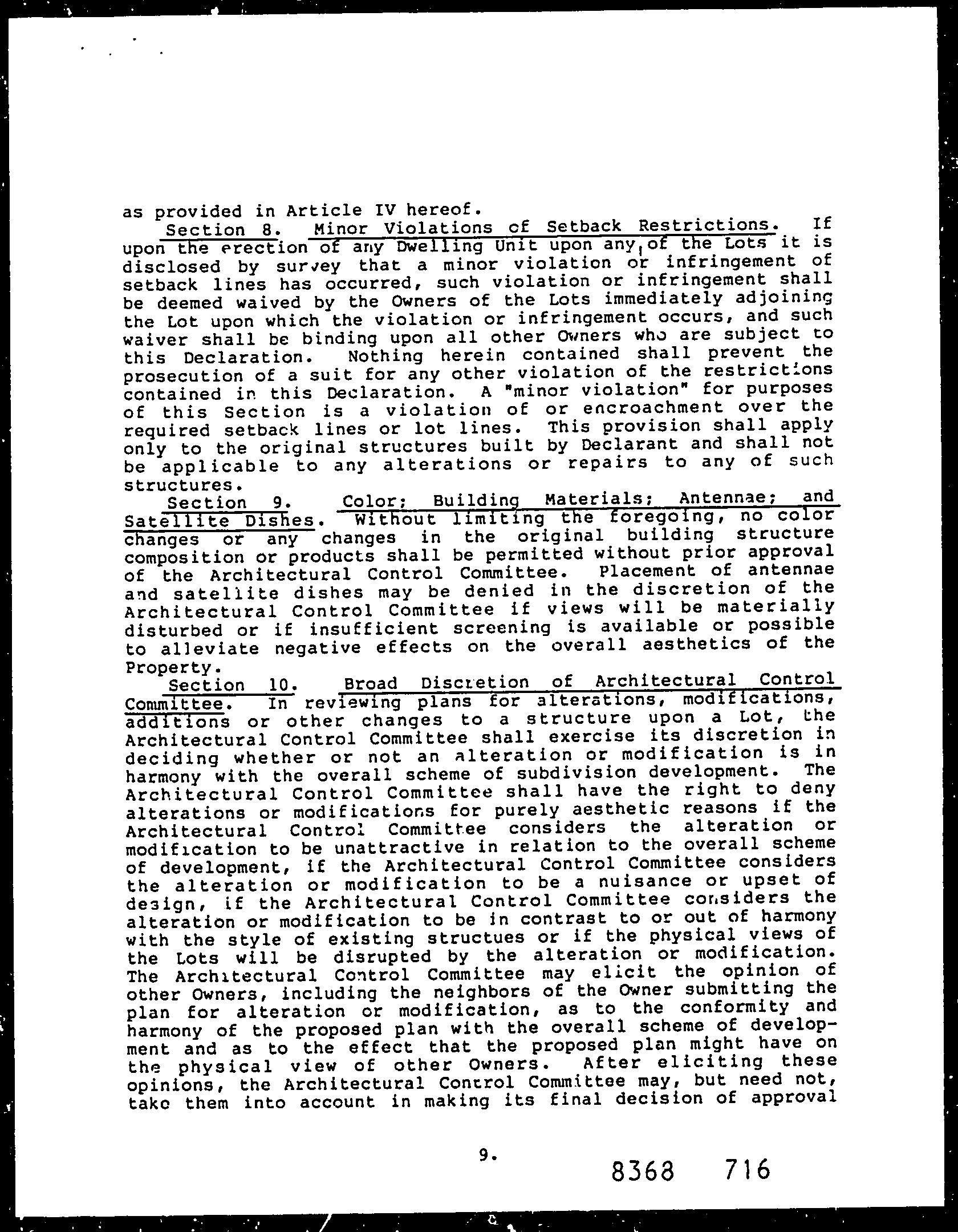 as provided in Article IV hereof.

Section 8. Minor Violations of Setback Restrictions. If upon the erection of any Dwelling Unit upon any of the Lots it is disclosed by survey that a minor violation or infringement of setback lines has occurred, such violation or infringement shall be deemed waived by the Owners of the Lots immediately adjoining the Lot upon which the violation or infringement occurs, and such waiver shall be binding upon all other Owners who are subject to this Declaration. Nothing herein contained shall prevent the prosecution of a suit for any other violation of the restrictions contained in this Declaration. A "minor violation" for purposes of this Section is a violation of or encroachment over the required setback lines or lot lines. This provision shall apply only to the original structures built by Declarant and shall not be applicable to any alterations or repairs to any of such structures.

Section 9. Color; Building Materials; Antennae; and Satellite Dishes. Without limiting the foregoing, no color changes or any changes in the original building structure composition or products shall be permitted without prior approval of the Architectural Control Committee. Placement of antennae and satellite dishes may be denied in the discretion of the Architectural Control Committee if views will be materially disturbed or if insufficient screening is available or possible to alleviate negative effects on the overall aesthetics of the Property.

Section 10. Broad Discretion of Architectural Control Committee. In reviewing plans for alterations, modifications, additions or other changes to a structure upon a Lot, the Architectural Control Committee shall exercise its discretion in deciding whether or not an alteration or modification is in harmony with the overall scheme of subdivision development. The Architectural Control Committee shall have the right to deny alterations or modifications for purely aesthetic reasons if the Architectural Control Committee considers the alteration or modification to be unattractive in relation to the overall scheme of development, if the Architectural Control Committee considers the alteration or modification to be a nuisance or upset of design, if the Architectural Control Committee considers the alteration or modification to be in contrast to or out of harmony with the style of existing structues or if the physical views of the Lots will be disrupted by the alteration or modification. The Architectural Control Committee may elicit the opinion of other Owners, including the neighbors of the Owner submitting the plan for alteration or modification, as to the conformity and harmony of the proposed plan with the overall scheme of development and as to the effect that the proposed plan might have on the physical view of other Owners. After eliciting these opinions, the Architectural Control Committee may, but need not, take them into account in making its final decision of approval

9.

8368 716